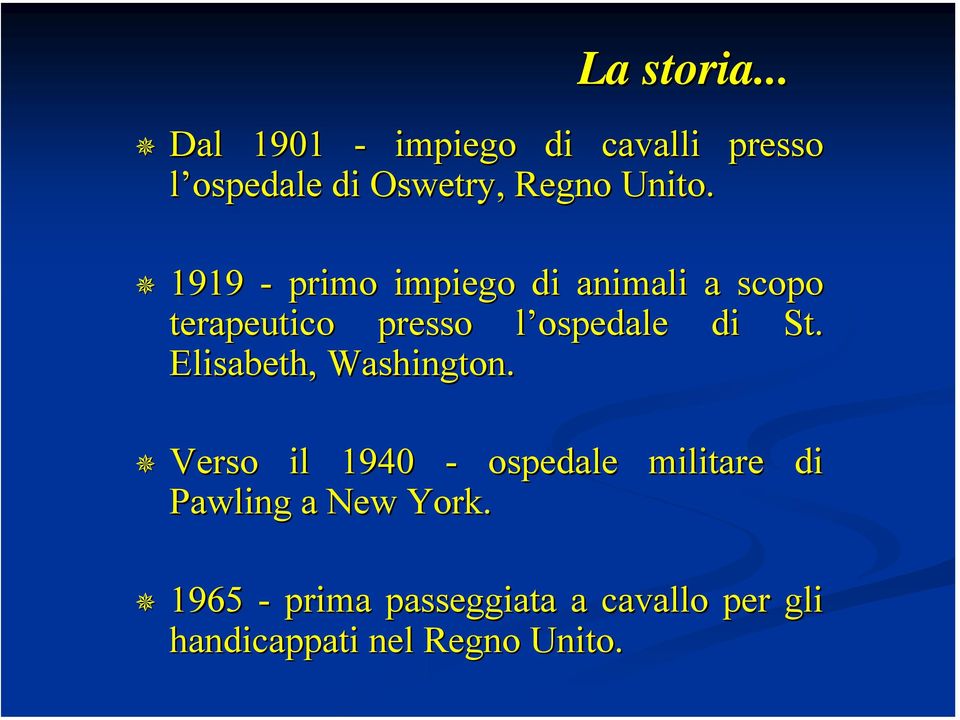 La storia...

Dal 1901 - impiego di cavalli presso l’ospedale di Oswetry, Regno Unito.

1919 - primo impiego di animali a scopo terapeutico presso l’ospedale di St. Elisabeth, Washington.

Verso il 1940 - ospedale militare di Pawling a New York.

1965 - prima passeggiata a cavallo per gli handicappati nel Regno Unito.